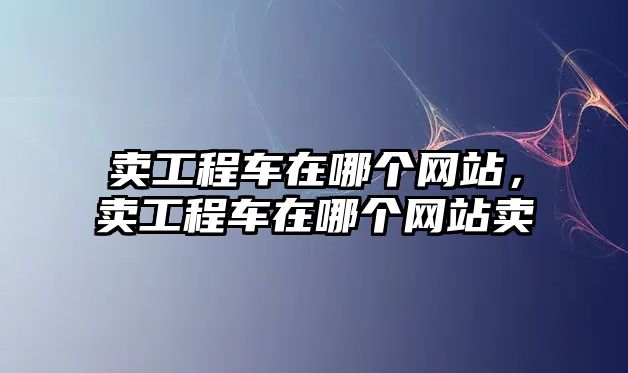 卖工程车在哪个网站，卖工程车在哪个网站卖